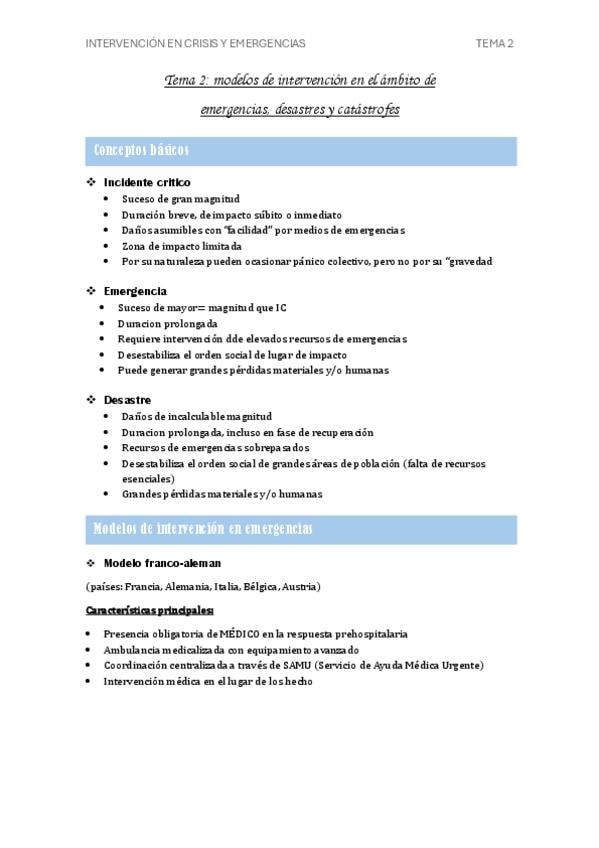 INTERVENCIÓN EN CRISIS Y EMERGENCIAS TEMA 2

Tema 2: modelos de intervención en el ámbito de emergencias, desastres y catástrofes

Conceptos básicos

❖ Incidente critico
• Suceso de gran magnitud
• Duración breve, de impacto súbito o inmediato
• Daños asumibles con "facilidad" por medios de emergencias
• Zona de impacto limitada
• Por su naturaleza pueden ocasionar pánico colectivo, pero no por su "gravedad

❖ Emergencia
• Suceso de mayor= magnitud que IC
• Duracion prolongada
• Requiere intervención dde elevados recursos de emergencias
• Desestabiliza el orden social de lugar de impacto
• Puede generar grandes pérdidas materiales y/o humanas

❖ Desastre
• Daños de incalculable magnitud
• Duracion prolongada, incluso en fase de recuperación
• Recursos de emergencias sobrepasados
• Desestabiliza el orden social de grandes áreas de población (falta de recursos esenciales)
• Grandes pérdidas materiales y/o humanas

Modelos de intervención en emergencias

❖ Modelo franco-aleman

(países: Francia, Alemania, Italia, Bélgica, Austria)

Características principales:

• Presencia obligatoria de MÉDICO en la respuesta prehospitalaria
• Ambulancia medicalizada con equipamiento avanzado
• Coordinación centralizada a través de SAMU (Servicio de Ayuda Médica Urgente)
• Intervención médica en el lugar de los hecho